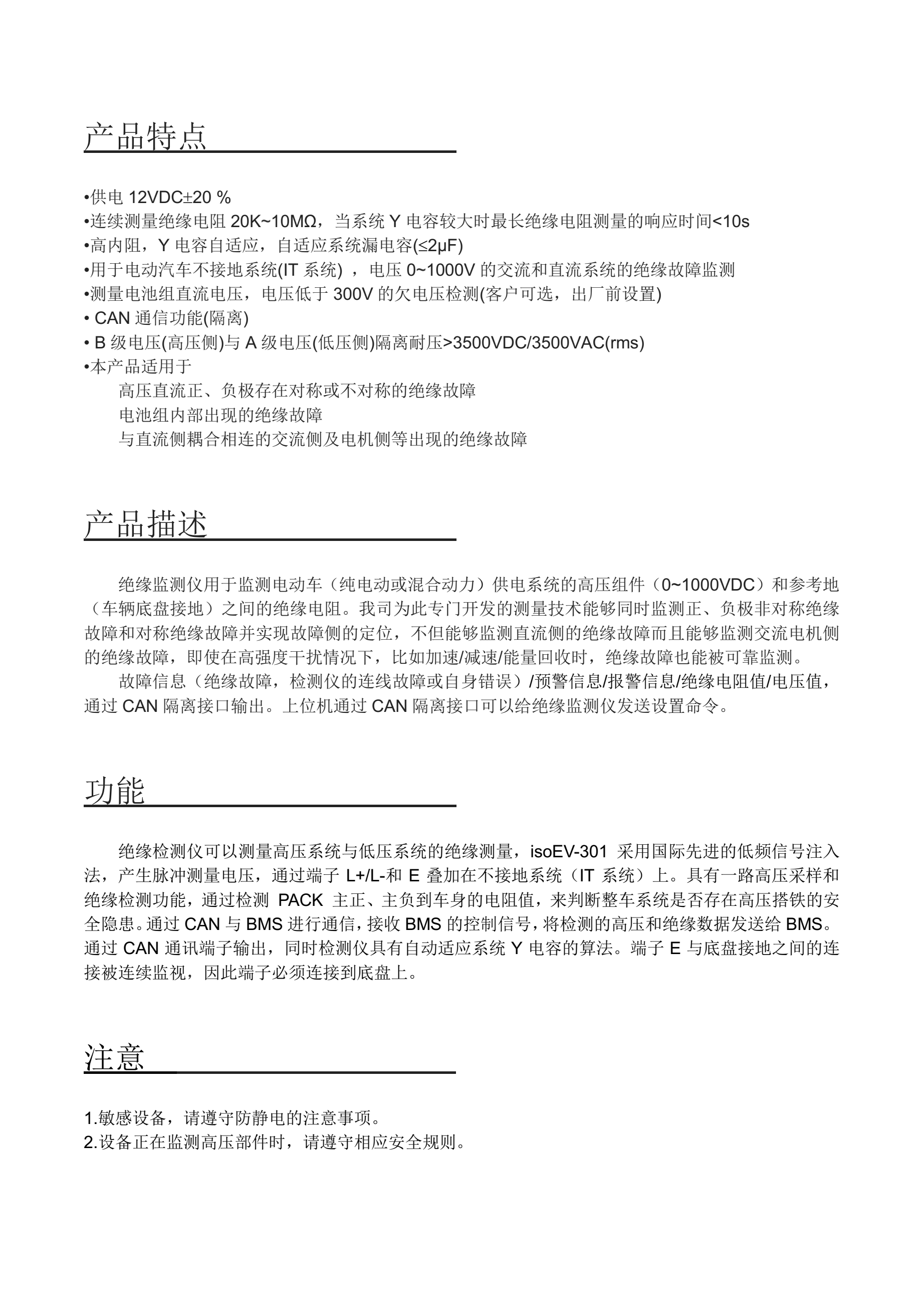 产品特点

•供电 12VDC±20 %
•连续测量绝缘电阻 20K~10MΩ，当系统 Y 电容较大时最长绝缘电阻测量的响应时间<10s
•高内阻，Y 电容自适应，自适应系统漏电容(≤2μF)
•用于电动汽车不接地系统(IT 系统) ，电压 0~1000V 的交流和直流系统的绝缘故障监测
•测量电池组直流电压，电压低于 300V 的欠电压检测(客户可选，出厂前设置)
• CAN 通信功能(隔离)
• B 级电压(高压侧)与 A 级电压(低压侧)隔离耐压>3500VDC/3500VAC(rms)
•本产品适用于
高压直流正、负极存在对称或不对称的绝缘故障
电池组内部出现的绝缘故障
与直流侧耦合相连的交流侧及电机侧等出现的绝缘故障

产品描述

绝缘监测仪用于监测电动车（纯电动或混合动力）供电系统的高压组件（0~1000VDC）和参考地（车辆底盘接地）之间的绝缘电阻。我司为此专门开发的测量技术能够同时监测正、负极非对称绝缘故障和对称绝缘故障并实现故障侧的定位，不但能够监测直流侧的绝缘故障而且能够监测交流电机侧的绝缘故障，即使在高强度干扰情况下，比如加速/减速/能量回收时，绝缘故障也能被可靠监测。
故障信息（绝缘故障，检测仪的连线故障或自身错误）/预警信息/报警信息/绝缘电阻值/电压值，通过 CAN 隔离接口输出。上位机通过 CAN 隔离接口可以给绝缘监测仪发送设置命令。

功能

绝缘检测仪可以测量高压系统与低压系统的绝缘测量，isoEV-301 采用国际先进的低频信号注入法，产生脉冲测量电压，通过端子 L+/L-和 E 叠加在不接地系统（IT 系统）上。具有一路高压采样和绝缘检测功能，通过检测 PACK 主正、主负到车身的电阻值，来判断整车系统是否存在高压搭铁的安全隐患。通过 CAN 与 BMS 进行通信，接收 BMS 的控制信号，将检测的高压和绝缘数据发送给 BMS。通过 CAN 通讯端子输出，同时检测仪具有自动适应系统 Y 电容的算法。端子 E 与底盘接地之间的连接被连续监视，因此端子必须连接到底盘上。

注意

1.敏感设备，请遵守防静电的注意事项。
2.设备正在监测高压部件时，请遵守相应安全规则。